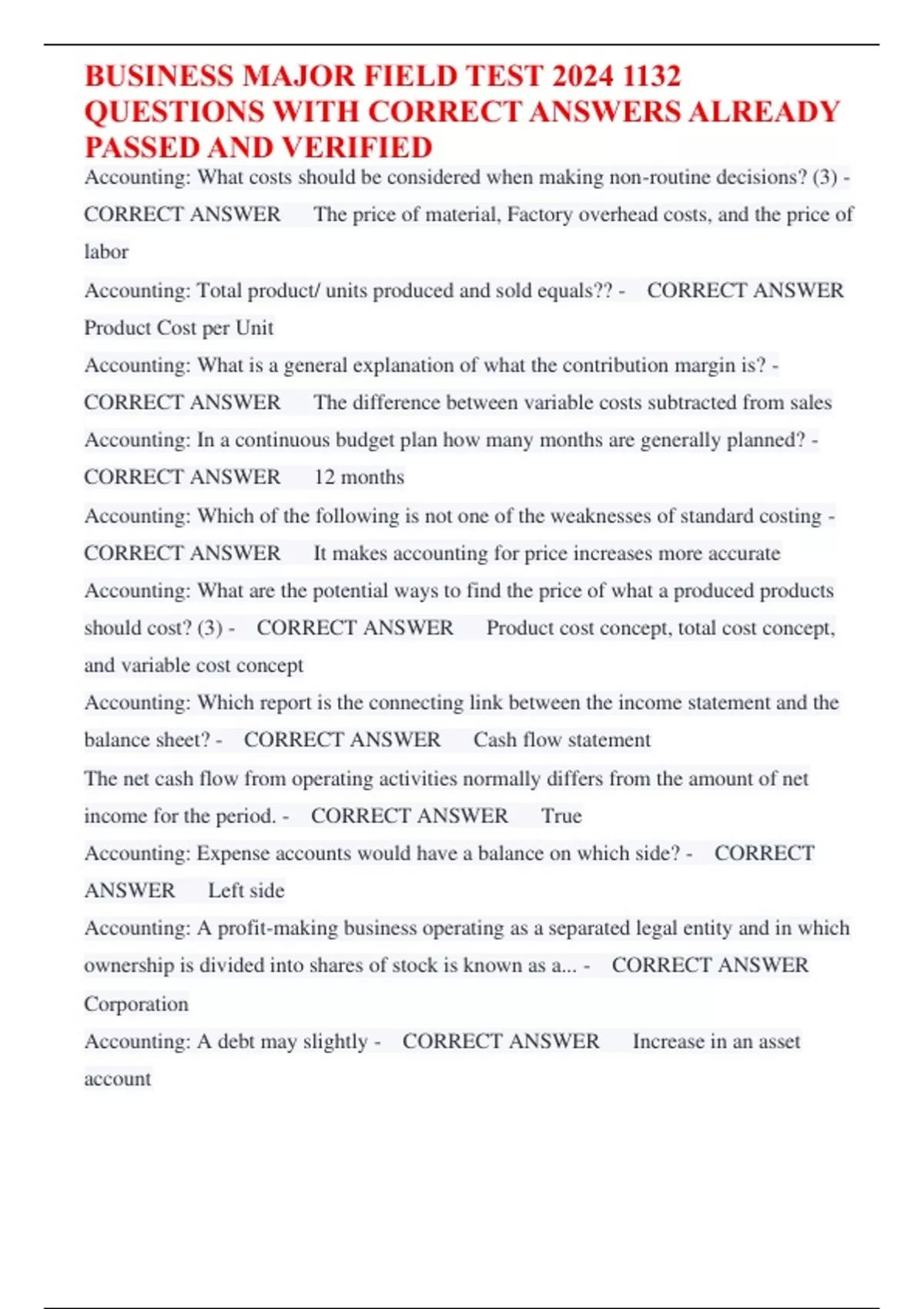 BUSINESS MAJOR FIELD TEST 2024 1132 QUESTIONS WITH CORRECT ANSWERS ALREADY PASSED AND VERIFIED

Accounting: What costs should be considered when making non-routine decisions? (3) - CORRECT ANSWER The price of material, Factory overhead costs, and the price of labor

Accounting: Total product/ units produced and sold equals?? - CORRECT ANSWER Product Cost per Unit

Accounting: What is a general explanation of what the contribution margin is? - CORRECT ANSWER The difference between variable costs subtracted from sales

Accounting: In a continuous budget plan how many months are generally planned? - CORRECT ANSWER 12 months

Accounting: Which of the following is not one of the weaknesses of standard costing - CORRECT ANSWER It makes accounting for price increases more accurate

Accounting: What are the potential ways to find the price of what a produced products should cost? (3) - CORRECT ANSWER Product cost concept, total cost concept, and variable cost concept

Accounting: Which report is the connecting link between the income statement and the balance sheet? - CORRECT ANSWER Cash flow statement

The net cash flow from operating activities normally differs from the amount of net income for the period. - CORRECT ANSWER True

Accounting: Expense accounts would have a balance on which side? - CORRECT ANSWER Left side

Accounting: A profit-making business operating as a separated legal entity and in which ownership is divided into shares of stock is known as a... - CORRECT ANSWER Corporation

Accounting: A debt may slightly - CORRECT ANSWER Increase in an asset account